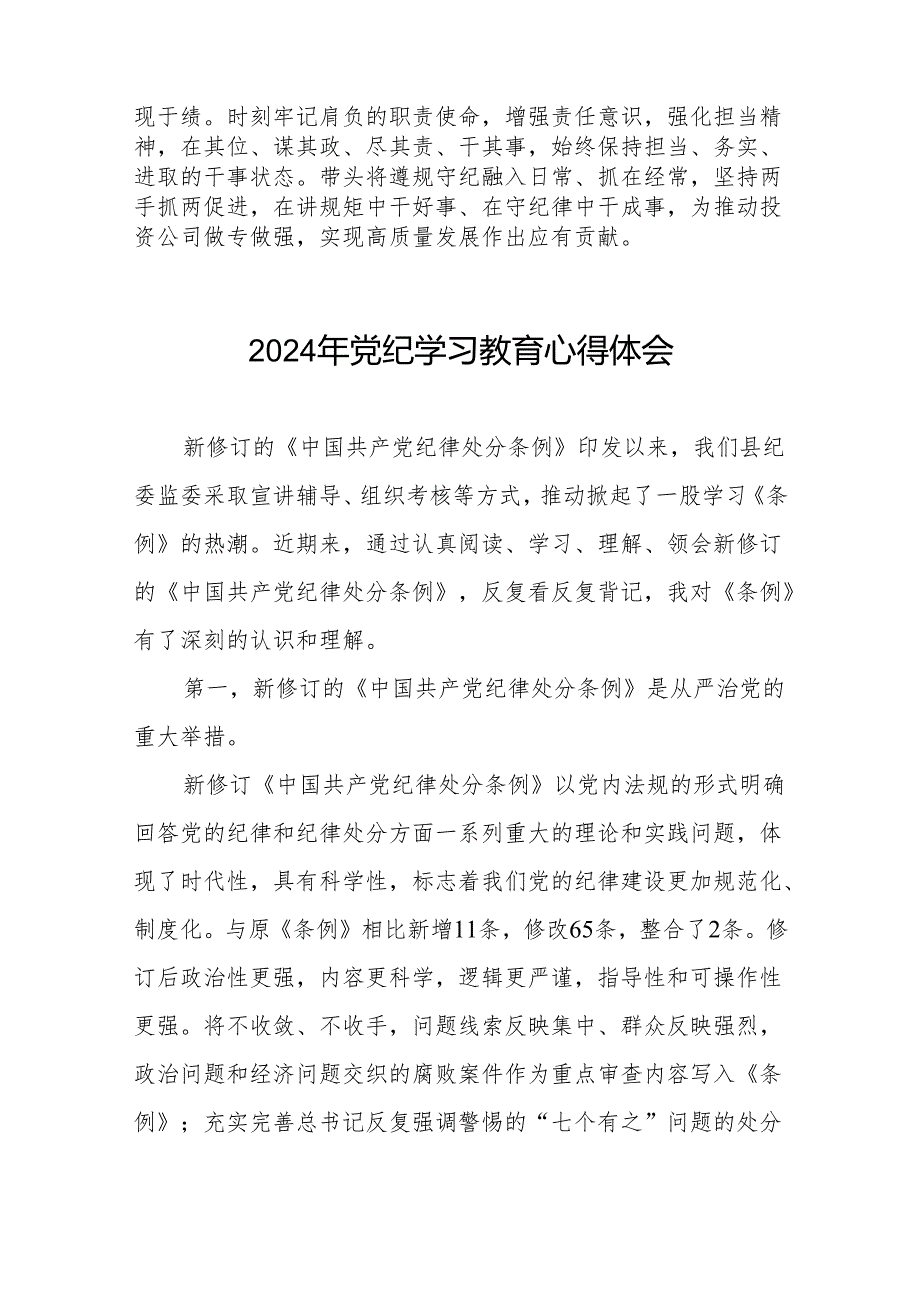 现于绩。时刻牢记肩负的职责使命，增强责任意识，强化担当精神，在其位、谋其政、尽其责、干其事，始终保持担当、务实、进取的干事状态。带头将遵规守纪融入日常、抓在经常，坚持两手抓两促进，在讲规矩中干好事、在守纪律中干成事，为推动投资公司做专做强，实现高质量发展作出应有贡献。

2024年党纪学习教育心得体会

新修订的《中国共产党纪律处分条例》印发以来，我们县纪委监委采取宣讲辅导、组织考核等方式，推动掀起了一股学习《条例》的热潮。近期来，通过认真阅读、学习、理解、领会新修订的《中国共产党纪律处分条例》，反复看反复背记，我对《条例》有了深刻的认识和理解。

第一，新修订的《中国共产党纪律处分条例》是从严治党的重大举措。

新修订《中国共产党纪律处分条例》以党内法规的形式明确回答党的纪律和纪律处分方面一系列重大的理论和实践问题，体现了时代性，具有科学性，标志着我们党的纪律建设更加规范化、制度化。与原《条例》相比新增11条，修改65条，整合了2条。修订后政治性更强，内容更科学，逻辑更严谨，指导性和可操作性更强。将不收敛、不收手，问题线索反映集中、群众反映强烈，政治问题和经济问题交织的腐败案件作为重点审查内容写入《条例》；充实完善总书记反复强调警惕的“七个有之”问题的处分